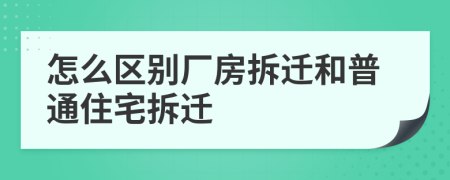 怎么区别厂房拆迁和普通住宅拆迁